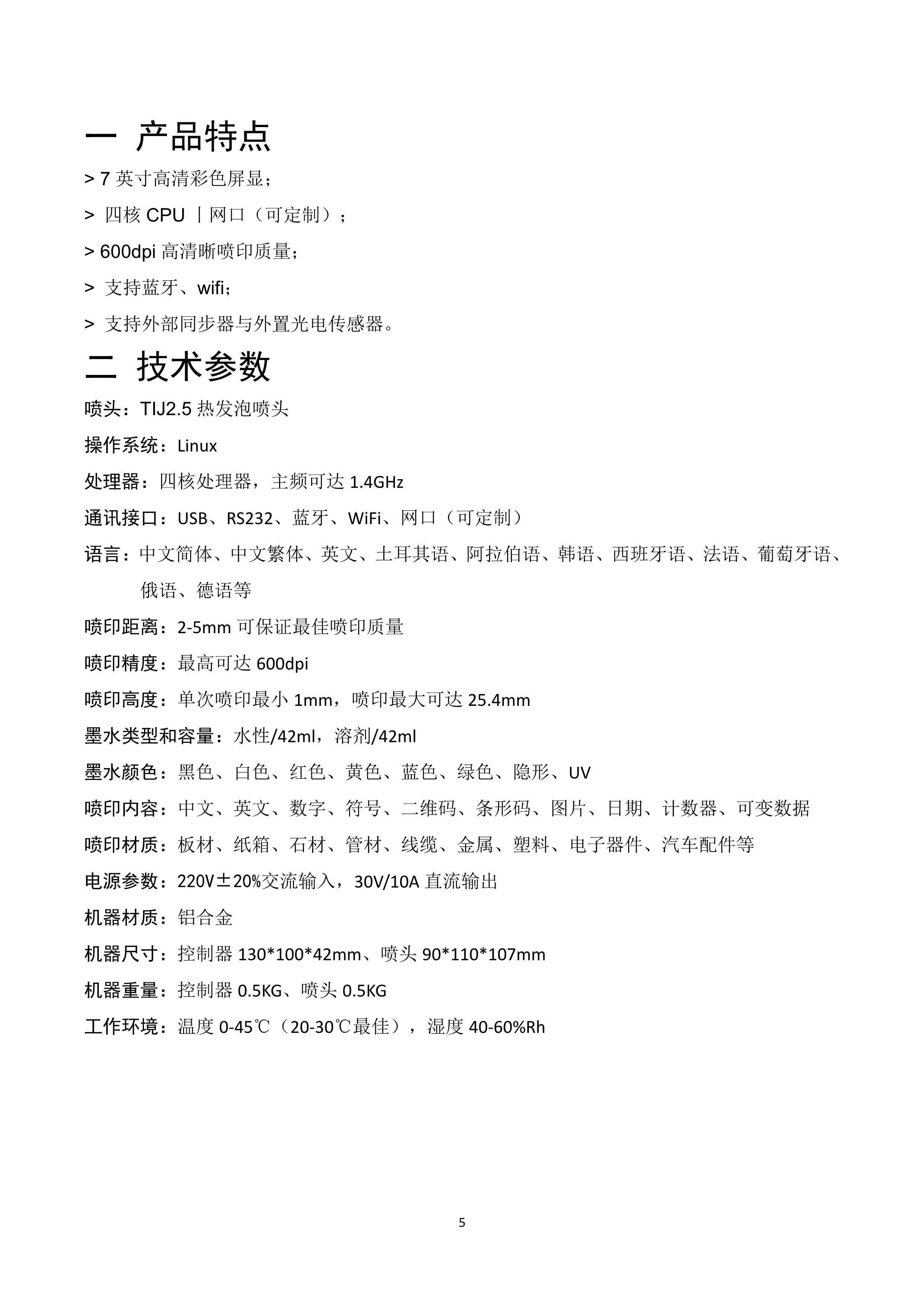 一 产品特点

> 7 英寸高清彩色屏显；

> 四核 CPU 丨网口（可定制）；

> 600dpi 高清晰喷印质量；

> 支持蓝牙、wifi；

> 支持外部同步器与外置光电传感器。

二 技术参数

喷头：TIJ2.5 热发泡喷头

操作系统：Linux

处理器：四核处理器，主频可达 1.4GHz

通讯接口：USB、RS232、蓝牙、WiFi、网口（可定制）

语言：中文简体、中文繁体、英文、土耳其语、阿拉伯语、韩语、西班牙语、法语、葡萄牙语、俄语、德语等

喷印距离：2-5mm 可保证最佳喷印质量

喷印精度：最高可达 600dpi

喷印高度：单次喷印最小 1mm，喷印最大可达 25.4mm

墨水类型和容量：水性/42ml，溶剂/42ml

墨水颜色：黑色、白色、红色、黄色、蓝色、绿色、隐形、UV

喷印内容：中文、英文、数字、符号、二维码、条形码、图片、日期、计数器、可变数据

喷印材质：板材、纸箱、石材、管材、线缆、金属、塑料、电子器件、汽车配件等

电源参数：220V±20%交流输入，30V/10A 直流输出

机器材质：铝合金

机器尺寸：控制器 130*100*42mm、喷头 90*110*107mm

机器重量：控制器 0.5KG、喷头 0.5KG

工作环境：温度 0-45℃（20-30℃最佳），湿度 40-60%Rh

5